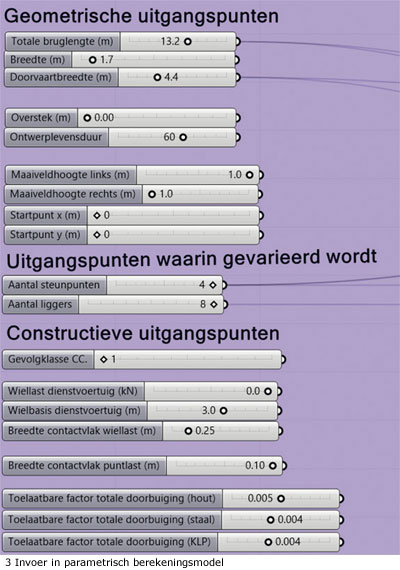 Geometrische uitgangspunten

Totale bruglengte (m) 13.2
Breedte (m) 1.7
Doorvaartbreedte (m) 4.4

Overstek (m) 0.00
Ontwerplevensduur 60

Maaiveldhoogte links (m) 1.0
Maaiveldhoogte rechts (m) 1.0
Startpunt x (m) 0
Startpunt y (m) 0

Uitgangspunten waarin gevarieerd wordt

Aantal steunpunten 4
Aantal liggers 8

Constructieve uitgangspunten

Gevolgklasse CC. 1

Wiellast dienstvoertuig (kN) 0.0
Wielbasis dienstvoertuig (m) 3.0
Breedte contactvlak wiellast (m) 0.25

Breedte contactvlak puntlast (m) 0.10

Toelaatbare factor totale doorbuiging (hout) 0.005
Toelaatbare factor totale doorbuiging (staal) 0.004
Toelaatbare factor totale doorbuiging (KLP) 0.004

3 Invoer in parametrisch berekeningsmodel